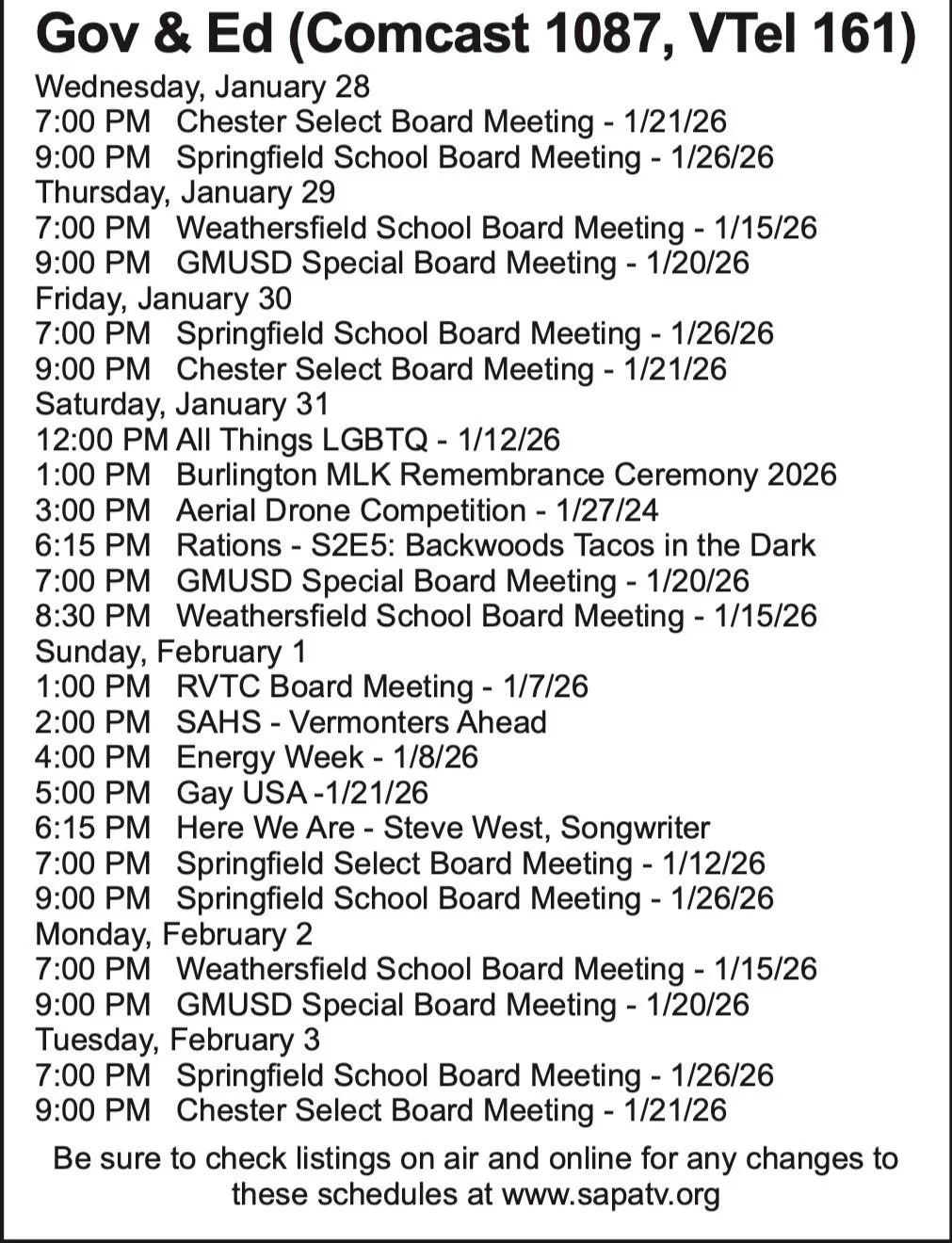 Gov & Ed (Comcast 1087, VTel 161)

Wednesday, January 28
7:00 PM Chester Select Board Meeting - 1/21/26
9:00 PM Springfield School Board Meeting - 1/26/26
Thursday, January 29
7:00 PM Weathersfield School Board Meeting - 1/15/26
9:00 PM GMUSD Special Board Meeting - 1/20/26
Friday, January 30
7:00 PM Springfield School Board Meeting - 1/26/26
9:00 PM Chester Select Board Meeting - 1/21/26
Saturday, January 31
12:00 PM All Things LGBTQ - 1/12/26
1:00 PM Burlington MLK Remembrance Ceremony 2026
3:00 PM Aerial Drone Competition - 1/27/24
6:15 PM Rations - S2E5: Backwoods Tacos in the Dark
7:00 PM GMUSD Special Board Meeting - 1/20/26
8:30 PM Weathersfield School Board Meeting - 1/15/26
Sunday, February 1
1:00 PM RVTC Board Meeting - 1/7/26
2:00 PM SAHS - Vermonters Ahead
4:00 PM Energy Week - 1/8/26
5:00 PM Gay USA -1/21/26
6:15 PM Here We Are - Steve West, Songwriter
7:00 PM Springfield Select Board Meeting - 1/12/26
9:00 PM Springfield School Board Meeting - 1/26/26
Monday, February 2
7:00 PM Weathersfield School Board Meeting - 1/15/26
9:00 PM GMUSD Special Board Meeting - 1/20/26
Tuesday, February 3
7:00 PM Springfield School Board Meeting - 1/26/26
9:00 PM Chester Select Board Meeting - 1/21/26

Be sure to check listings on air and online for any changes to these schedules at www.sapatv.org